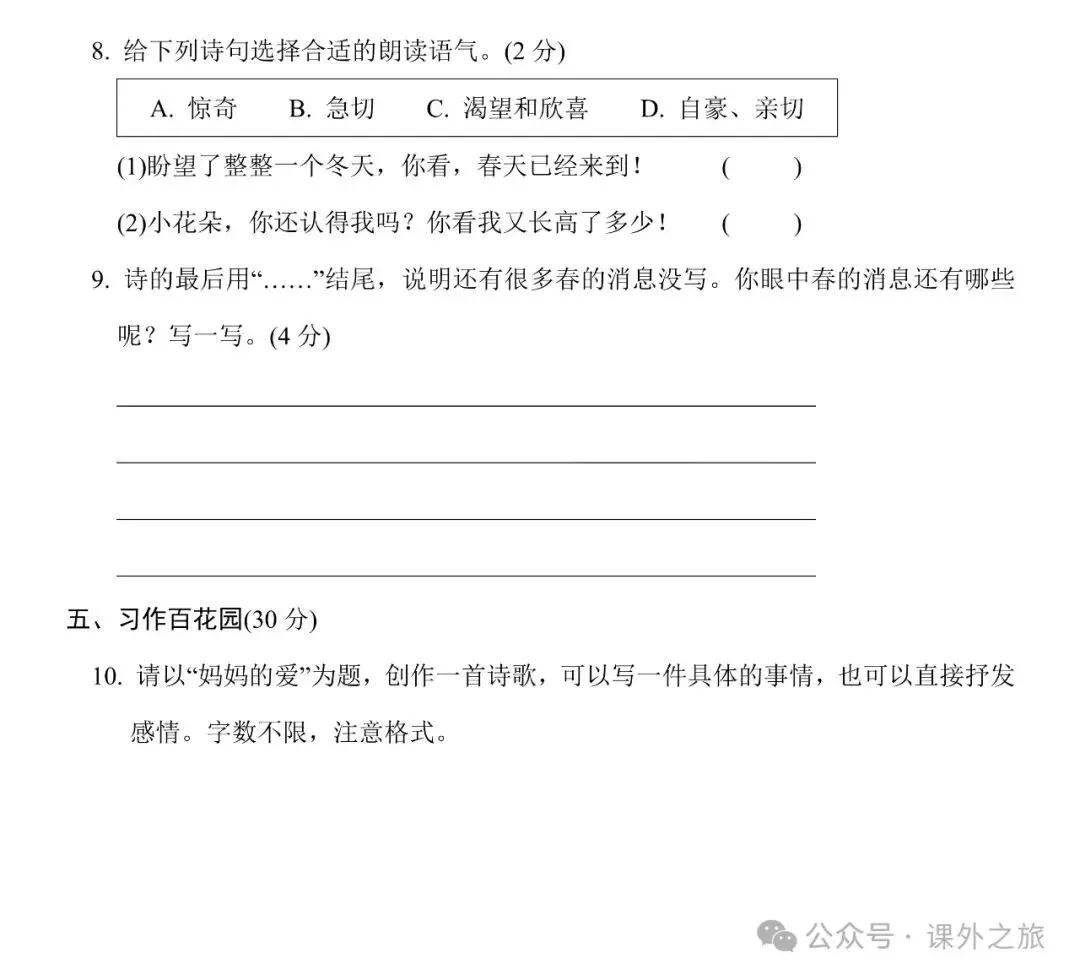 8. 给下列诗句选择合适的朗读语气。(2 分)

A. 惊奇　B. 急切　C. 渴望和欣喜　D. 自豪、亲切

(1)盼望了整整一个冬天，你看，春天已经来到！　(　　)

(2)小花朵，你还认得我吗？你看我又长高了多少！　(　　)

9. 诗的最后用“……”结尾，说明还有很多春的消息没写。你眼中春的消息还有哪些呢？写一写。(4 分)

五、习作百花园(30 分)

10. 请以“妈妈的爱”为题，创作一首诗歌，可以写一件具体的事情，也可以直接抒发感情。字数不限，注意格式。

公众号 · 课外之旅